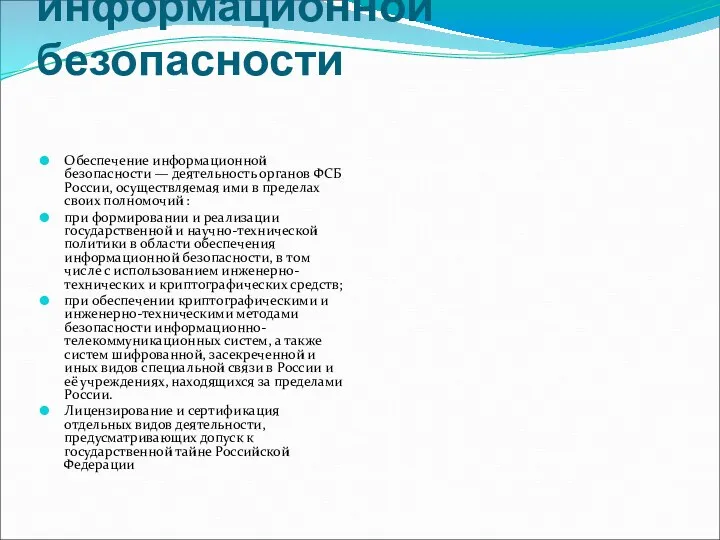 информационной безопасности

Обеспечение информационной безопасности — деятельность органов ФСБ России, осуществляемая ими в пределах своих полномочий :

при формировании и реализации государственной и научно-технической политики в области обеспечения информационной безопасности, в том числе с использованием инженерно-технических и криптографических средств;

при обеспечении криптографическими и инженерно-техническими методами безопасности информационно-телекоммуникационных систем, а также систем шифрованной, засекреченной и иных видов специальной связи в России и её учреждениях, находящихся за пределами России.

Лицензирование и сертификация отдельных видов деятельности, предусматривающих допуск к государственной тайне Российской Федерации